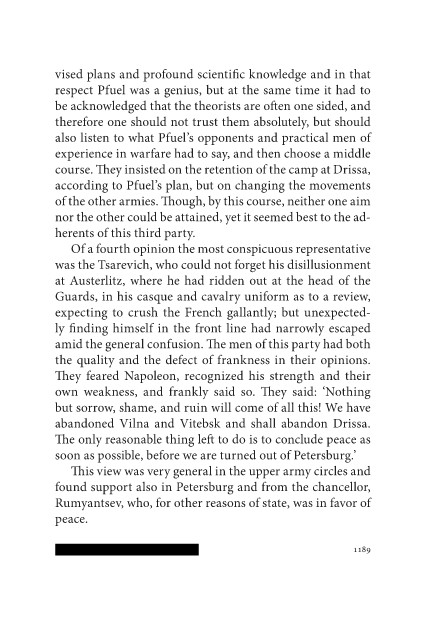 vised plans and profound scientific knowledge and in that respect Pfuel was a genius, but at the same time it had to be acknowledged that the theorists are often one sided, and therefore one should not trust them absolutely, but should also listen to what Pfuel's opponents and practical men of experience in warfare had to say, and then choose a middle course. They insisted on the retention of the camp at Drissa, according to Pfuel's plan, but on changing the movements of the other armies. Though, by this course, neither one aim nor the other could be attained, yet it seemed best to the adherents of this third party.

Of a fourth opinion the most conspicuous representative was the Tsarevich, who could not forget his disillusionment at Austerlitz, where he had ridden out at the head of the Guards, in his casque and cavalry uniform as to a review, expecting to crush the French gallantly; but unexpectedly finding himself in the front line had narrowly escaped amid the general confusion. The men of this party had both the quality and the defect of frankness in their opinions. They feared Napoleon, recognized his strength and their own weakness, and frankly said so. They said: 'Nothing but sorrow, shame, and ruin will come of all this! We have abandoned Vilna and Vitebsk and shall abandon Drissa. The only reasonable thing left to do is to conclude peace as soon as possible, before we are turned out of Petersburg.'

This view was very general in the upper army circles and found support also in Petersburg and from the chancellor, Rumyantsev, who, for other reasons of state, was in favor of peace.

1189